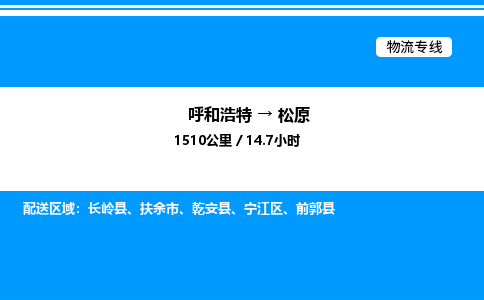 物流专线

呼和浩特 → 松原

1510公里 / 14.7小时

配送区域：长岭县、扶余市、乾安县、宁江区、前郭县